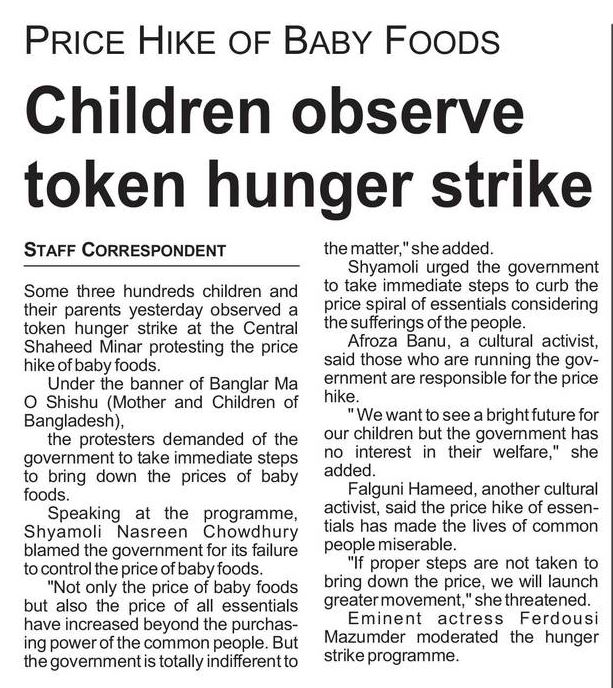 PRICE HIKE OF BABY FOODS

Children observe token hunger strike

STAFF CORRESPONDENT

Some three hundreds children and their parents yesterday observed a token hunger strike at the Central Shaheed Minar protesting the price hike of baby foods.

Under the banner of Banglar Ma O Shishu (Mother and Children of Bangladesh),

the protesters demanded of the government to take immediate steps to bring down the prices of baby foods.

Speaking at the programme, Shyamoli Nasreen Chowdhury blamed the government for its failure to control the price of baby foods.

"Not only the price of baby foods but also the price of all essentials have increased beyond the purchasing power of the common people. But the government is totally indifferent to the matter," she added.

Shyamoli urged the government to take immediate steps to curb the price spiral of essentials considering the sufferings of the people.

Afroza Banu, a cultural activist, said those who are running the government are responsible for the price hike.

" We want to see a bright future for our children but the government has no interest in their welfare," she added.

Falguni Hameed, another cultural activist, said the price hike of essentials has made the lives of common people miserable.

"If proper steps are not taken to bring down the price, we will launch greater movement," she threatened.

Eminent actress Ferdousi Mazumder moderated the hunger strike programme.